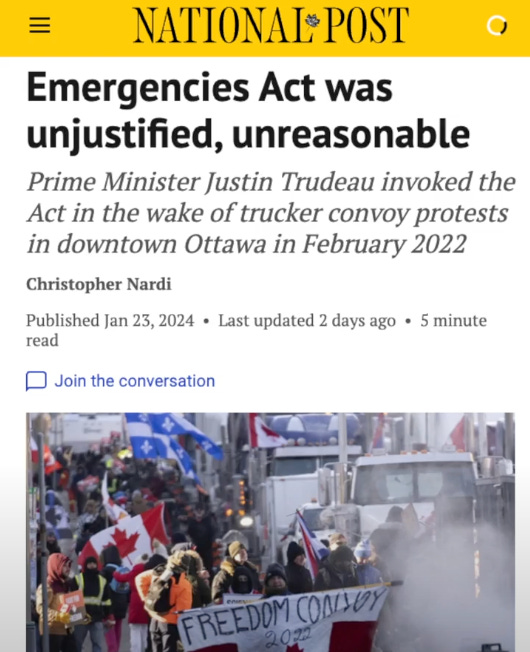 NATIONAL POST

Emergencies Act was unjustified, unreasonable

Prime Minister Justin Trudeau invoked the Act in the wake of trucker convoy protests in downtown Ottawa in February 2022

Christopher Nardi

Published Jan 23, 2024 • Last updated 2 days ago • 5 minute read

Join the conversation

FREEDOM CONVOY 2022